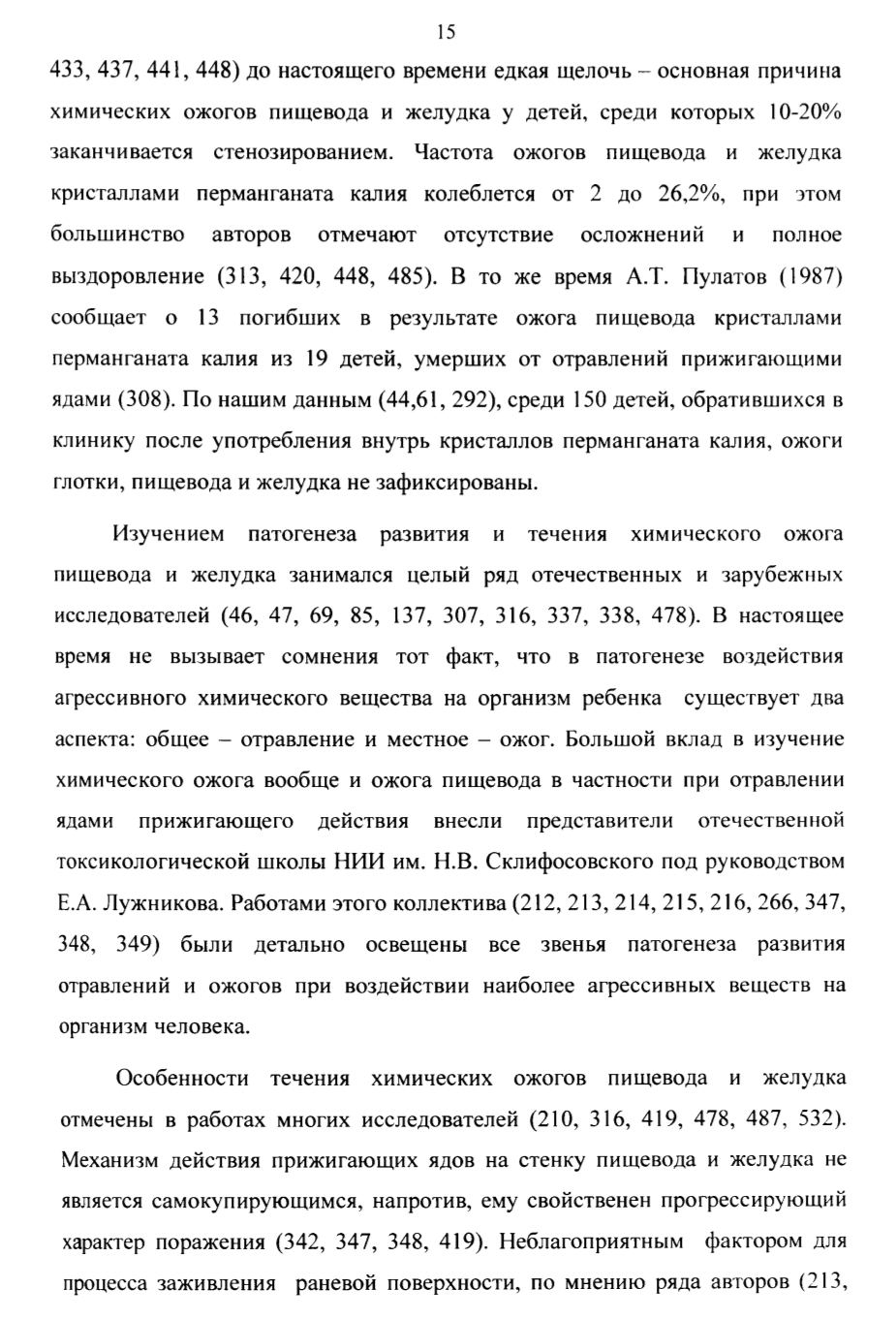 15

433, 437, 441, 448) до настоящего времени едкая щелочь – основная причина химических ожогов пищевода и желудка у детей, среди которых 10-20% заканчивается стенозированием. Частота ожогов пищевода и желудка кристаллами перманганата калия колеблется от 2 до 26,2%, при этом большинство авторов отмечают отсутствие осложнений и полное выздоровление (313, 420, 448, 485). В то же время А.Т. Пулатов (1987) сообщает о 13 погибших в результате ожога пищевода кристаллами перманганата калия из 19 детей, умерших от отравлений прижигающими ядами (308). По нашим данным (44,61, 292), среди 150 детей, обратившихся в клинику после употребления внутрь кристаллов перманганата калия, ожоги глотки, пищевода и желудка не зафиксированы.

Изучением патогенеза развития и течения химического ожога пищевода и желудка занимался целый ряд отечественных и зарубежных исследователей (46, 47, 69, 85, 137, 307, 316, 337, 338, 478). В настоящее время не вызывает сомнения тот факт, что в патогенезе воздействия агрессивного химического вещества на организм ребенка существует два аспекта: общее – отравление и местное – ожог. Большой вклад в изучение химического ожога вообще и ожога пищевода в частности при отравлении ядами прижигающего действия внесли представители отечественной токсикологической школы НИИ им. Н.В. Склифосовского под руководством Е.А. Лужникова. Работами этого коллектива (212, 213, 214, 215, 216, 266, 347, 348, 349) были детально освещены все звенья патогенеза развития отравлений и ожогов при воздействии наиболее агрессивных веществ на организм человека.

Особенности течения химических ожогов пищевода и желудка отмечены в работах многих исследователей (210, 316, 419, 478, 487, 532). Механизм действия прижигающих ядов на стенку пищевода и желудка не является самокупирующимся, напротив, ему свойственен прогрессирующий характер поражения (342, 347, 348, 419). Неблагоприятным фактором для процесса заживления раневой поверхности, по мнению ряда авторов (213,